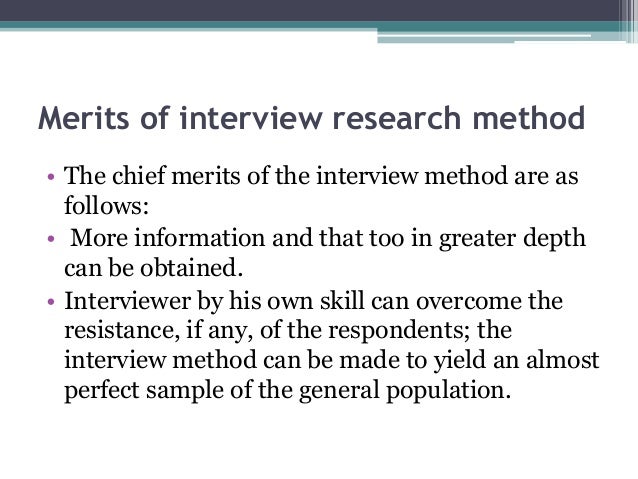 Merits of interview research method

• The chief merits of the interview method are as follows:
• More information and that too in greater depth can be obtained.
• Interviewer by his own skill can overcome the resistance, if any, of the respondents; the interview method can be made to yield an almost perfect sample of the general population.